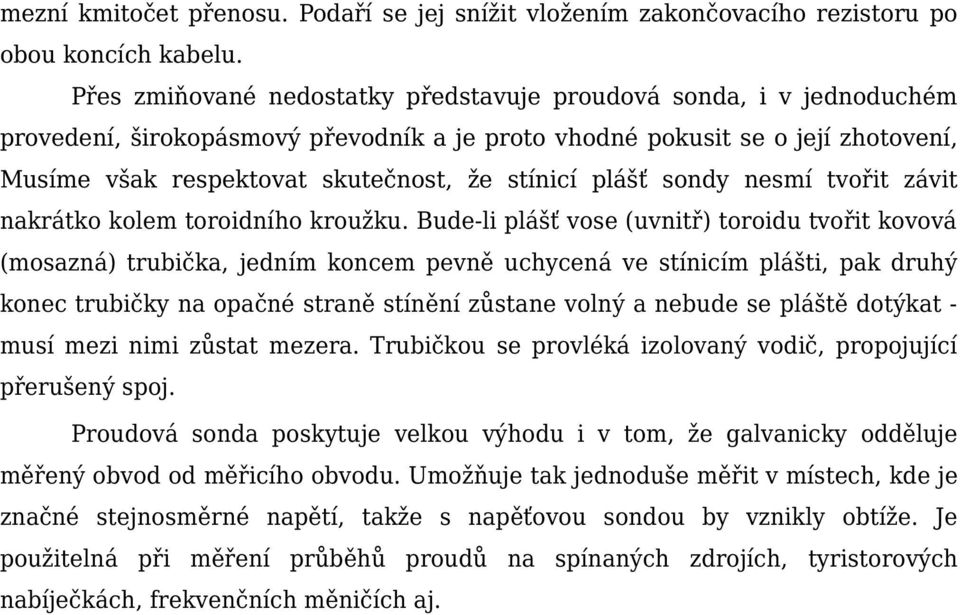 mezní kmitočet přenosu. Podaří se jej snížit vložením zakončovacího rezistoru po obou koncích kabelu.

Přes zmiňované nedostatky představuje proudová sonda, i v jednoduchém provedení, širokopásmový převodník a je proto vhodné pokusit se o její zhotovení, Musíme však respektovat skutečnost, že stínicí plášť sondy nesmí tvořit závit nakrátko kolem toroidního kroužku. Bude-li plášť vose (uvnitř) toroidu tvořit kovová (mosazná) trubička, jedním koncem pevně uchycená ve stínicím plášti, pak druhý konec trubičky na opačné straně stínění zůstane volný a nebude se pláště dotýkat - musí mezi nimi zůstat mezera. Trubičkou se provléká izolovaný vodič, propojující přerušený spoj.

Proudová sonda poskytuje velkou výhodu i v tom, že galvanicky odděluje měřený obvod od měřicího obvodu. Umožňuje tak jednoduše měřit v místech, kde je značné stejnosměrné napětí, takže s napěťovou sondou by vznikly obtíže. Je použitelná při měření průběhů proudů na spínaných zdrojích, tyristorových nabíječkách, frekvenčních měničích aj.